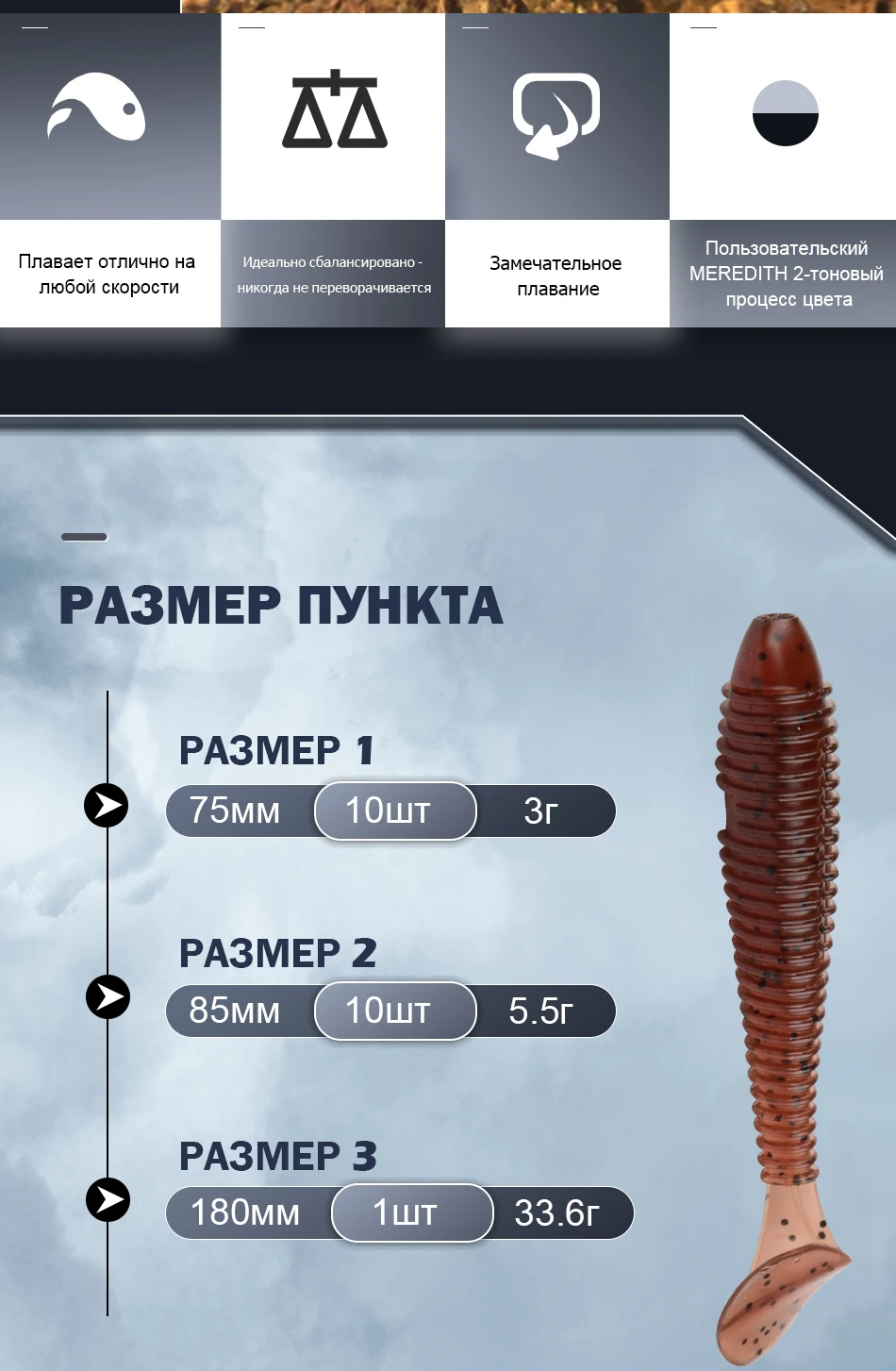 Плавает отлично на любой скорости

Идеально сбалансировано - никогда не переворачивается

Замечательное плавание

Пользовательский MEREDITH 2-тоновый процесс цвета

РАЗМЕР ПУНКТА

РАЗМЕР 1

75мм 10шт 3г

РАЗМЕР 2

85мм 10шт 5.5г

РАЗМЕР 3

180мм 1шт 33.6г